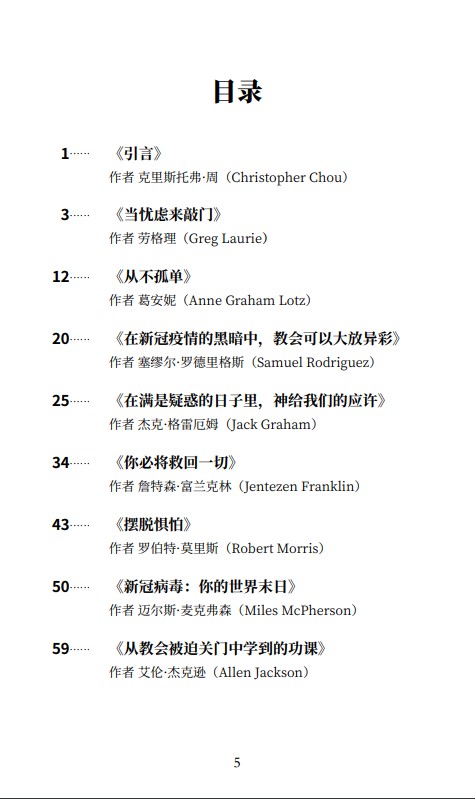 目录

1······ 《引言》
作者 克里斯托弗·周（Christopher Chou）

3······ 《当忧虑来敲门》
作者 劳格理（Greg Laurie）

12······ 《从不孤单》
作者 葛安妮（Anne Graham Lotz）

20······ 《在新冠疫情的黑暗中，教会可以大放异彩》
作者 塞缪尔·罗德里格斯（Samuel Rodriguez）

25······ 《在满是疑惑的日子里，神给我们的应许》
作者 杰克·格雷厄姆（Jack Graham）

34······ 《你必将救回一切》
作者 詹特森·富兰克林（Jentezen Franklin）

43······ 《摆脱惧怕》
作者 罗伯特·莫里斯（Robert Morris）

50······ 《新冠病毒：你的世界末日》
作者 迈尔斯·麦克弗森（Miles McPherson）

59······ 《从教会被迫关门中学到的功课》
作者 艾伦·杰克逊（Allen Jackson）

5